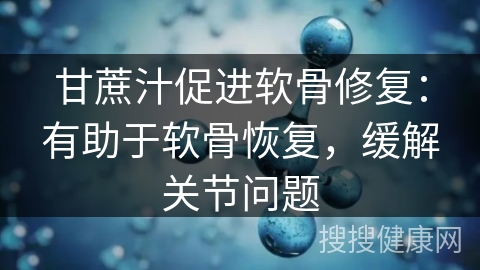 甘蔗汁促进软骨修复：有助于软骨恢复，缓解关节问题

搜搜健康网